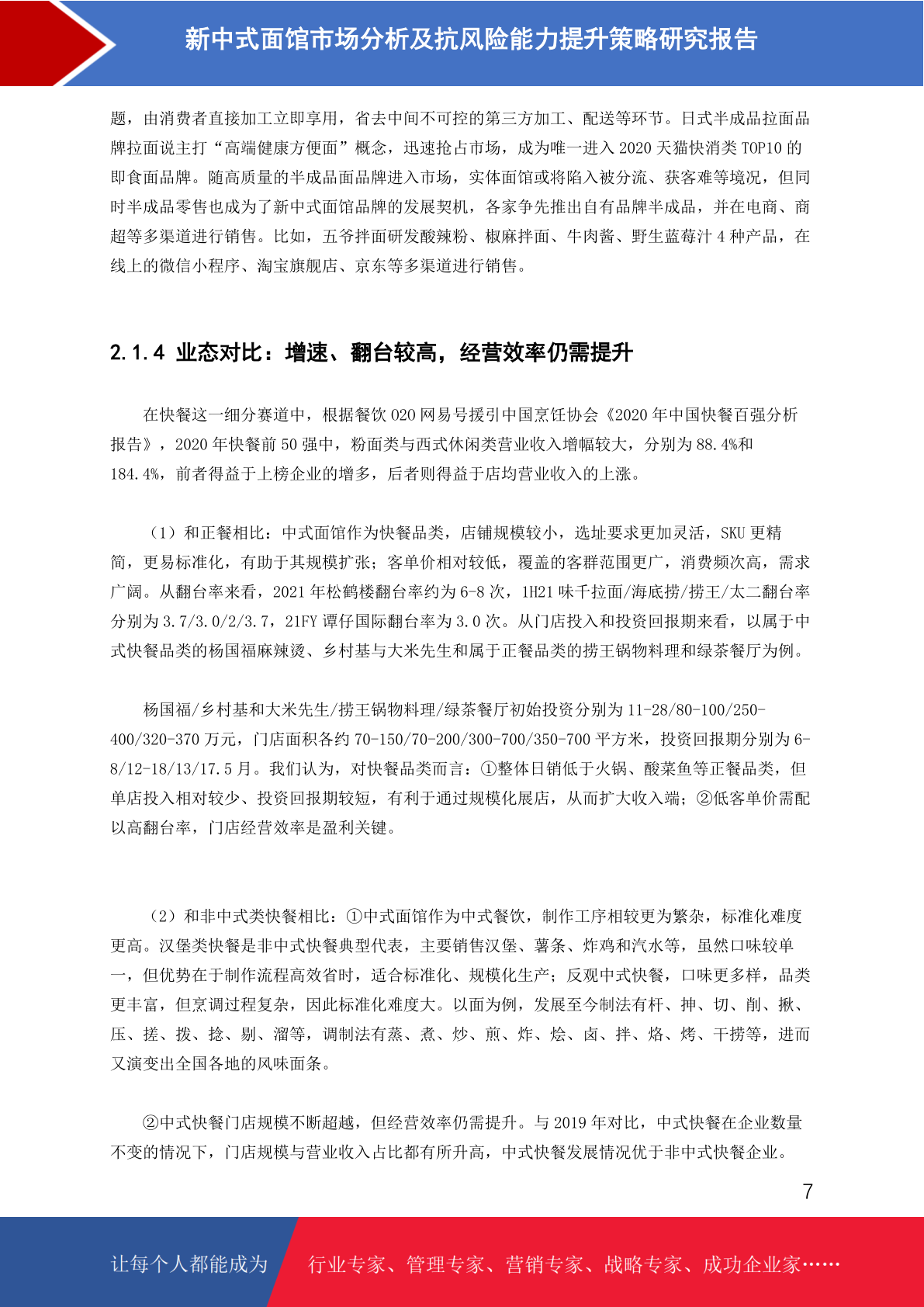 新中式面馆市场分析及抗风险能力提升策略研究报告

题，由消费者直接加工立即享用，省去中间不可控的第三方加工、配送等环节。日式半成品拉面品牌拉面说主打“高端健康方便面”概念，迅速抢占市场，成为唯一进入2020天猫快消类TOP10的即食面品牌。随高质量的半成品面品牌进入市场，实体面馆或将陷入被分流、获客难等境况，但同时半成品零售也成为了新中式面馆品牌的发展契机，各家争先推出自有品牌半成品，并在电商、商超等多渠道进行销售。比如，五爷拌面研发酸辣粉、椒麻拌面、牛肉酱、野生蓝莓汁4种产品，在线上的微信小程序、淘宝旗舰店、京东等多渠道进行销售。

2.1.4 业态对比：增速、翻台较高，经营效率仍需提升

在快餐这一细分赛道中，根据餐饮O2O网易号援引中国烹饪协会《2020年中国快餐百强分析报告》，2020年快餐前50强中，粉面类与西式休闲类营业收入增幅较大，分别为88.4%和184.4%，前者得益于上榜企业的增多，后者则得益于店均营业收入的上涨。

（1）和正餐相比：中式面馆作为快餐品类，店铺规模较小，选址要求更加灵活，SKU更精简，更易标准化，有助于其规模扩张；客单价相对较低，覆盖的客群范围更广，消费频次高，需求广阔。从翻台率来看，2021年松鹤楼翻台率约为6-8次，1H21味千拉面/海底捞/捞王/太二翻台率分别为3.7/3.0/2/3.7，21FY谭仔国际翻台率为3.0次。从门店投入和投资回报期来看，以属于中式快餐品类的杨国福麻辣烫、乡村基与大米先生和属于正餐品类的捞王锅物料理和绿茶餐厅为例。

杨国福/乡村基和大米先生/捞王锅物料理/绿茶餐厅初始投资分别为11-28/80-100/250-400/320-370万元，门店面积各约70-150/70-200/300-700/350-700平方米，投资回报期分别为6-8/12-18/13/17.5月。我们认为，对快餐品类而言：①整体日销低于火锅、酸菜鱼等正餐品类，但单店投入相对较少、投资回报期较短，有利于通过规模化展店，从而扩大收入端；②低客单价需配以高翻台率，门店经营效率是盈利关键。

（2）和非中式类快餐相比：①中式面馆作为中式餐饮，制作工序相较更为繁杂，标准化难度更高。汉堡类快餐是非中式快餐典型代表，主要销售汉堡、薯条、炸鸡和汽水等，虽然口味较单一，但优势在于制作流程高效省时，适合标准化、规模化生产；反观中式快餐，口味更多样，品类更丰富，但烹调过程复杂，因此标准化难度大。以面为例，发展至今制法有杆、抻、切、削、揪、压、搓、拨、捻、剔、溜等，调制法有蒸、煮、炒、煎、炸、烩、卤、拌、烙、烤、干捞等，进而又演变出全国各地的风味面条。

②中式快餐门店规模不断超越，但经营效率仍需提升。与2019年对比，中式快餐在企业数量不变的情况下，门店规模与营业收入占比都有所升高，中式快餐发展情况优于非中式快餐企业。

7

让每个人都能成为 行业专家、管理专家、营销专家、战略专家、成功企业家……